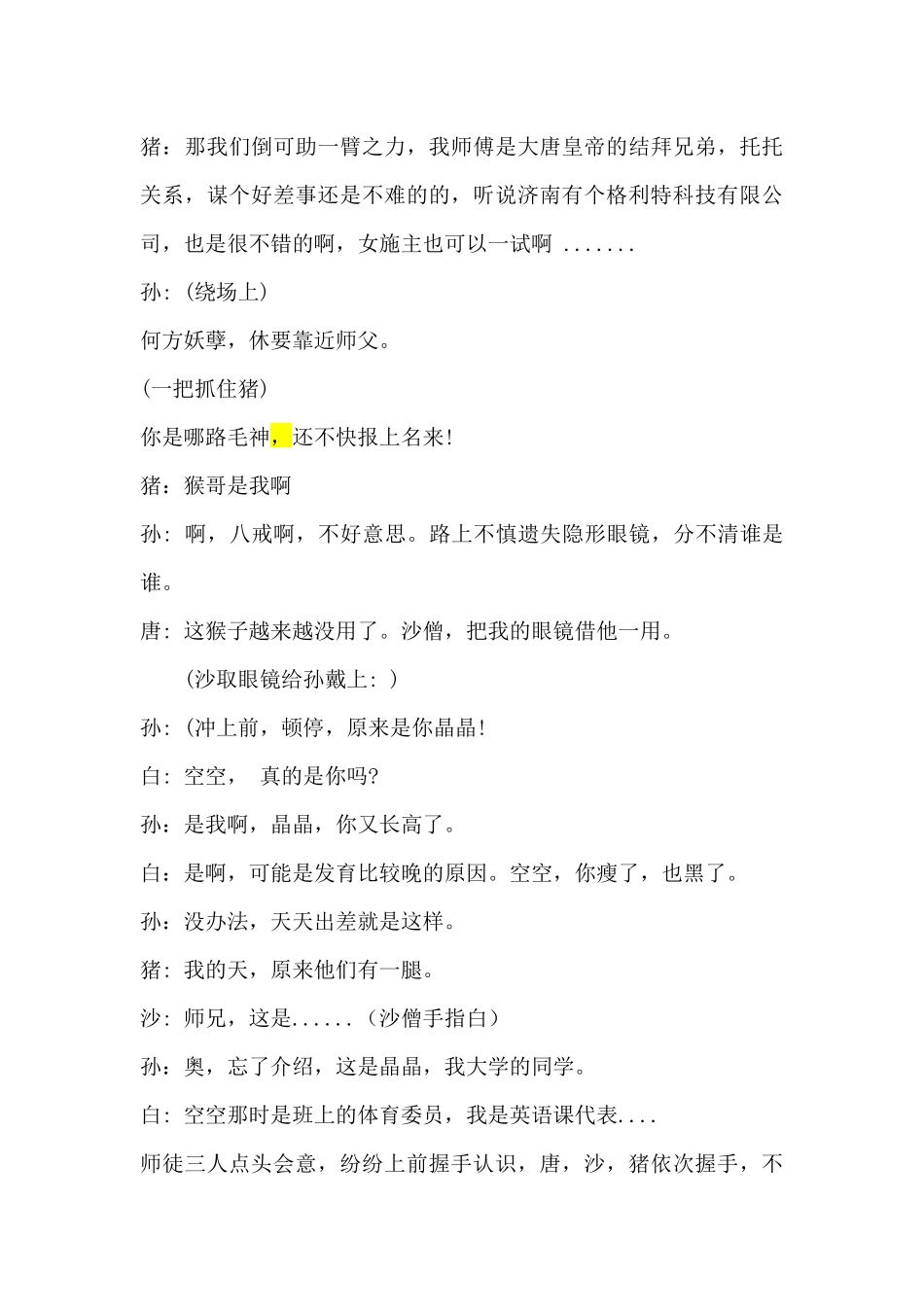 猪：那我们倒可助一臂之力，我师傅是大唐皇帝的结拜兄弟，托托关系，谋个好差事还是不难的的，听说济南有个格利特科技有限公司，也是很不错的啊，女施主也可以一试啊 .......

孙：(绕场上)

何方妖孽，休要靠近师父。

(一把抓住猪)

你是哪路毛神，还不快报上名来!

猪：猴哥是我啊

孙：啊，八戒啊，不好意思。路上不慎遗失隐形眼镜，分不清谁是谁。

唐：这猴子越来越没用了。沙僧，把我的眼镜借他一用。

(沙取眼镜给孙戴上：)

孙：(冲上前，顿停，原来是你晶晶!

白：空空， 真的是你吗?

孙：是我啊，晶晶，你又长高了。

白：是啊，可能是发育比较晚的原因。空空，你瘦了，也黑了。

孙：没办法，天天出差就是这样。

猪：我的天，原来他们有一腿。

沙：师兄，这是......（沙僧手指白）

孙：奥，忘了介绍，这是晶晶，我大学的同学。

白：空空那时是班上的体育委员，我是英语课代表....

师徒三人点头会意，纷纷上前握手认识，唐，沙，猪依次握手，不